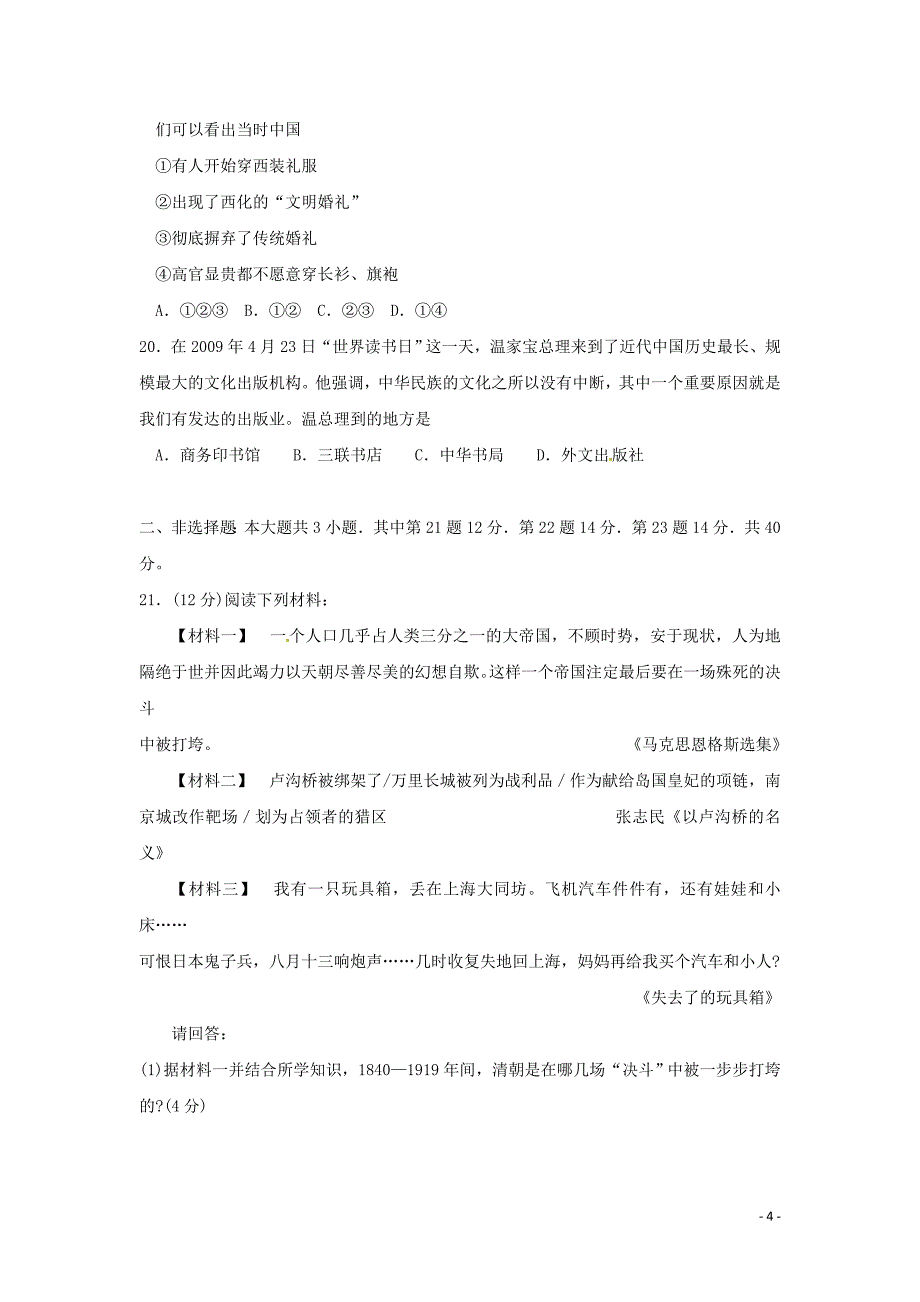 们可以看出当时中国

①有人开始穿西装礼服

②出现了西化的“文明婚礼”

③彻底摒弃了传统婚礼

④高官显贵都不愿意穿长衫、旗袍

A．①②③ B．①② C．②③ D．①④

20．在 2009 年 4 月 23 日“世界读书日”这一天，温家宝总理来到了近代中国历史最长、规模最大的文化出版机构。他强调，中华民族的文化之所以没有中断，其中一个重要原因就是我们有发达的出版业。温总理到的地方是

A．商务印书馆 B．三联书店 C．中华书局 D．外文出版社

二、非选择题 本大题共 3 小题．其中第 21 题 12 分．第 22 题 14 分．第 23 题 14 分．共 40 分。

21．(12 分)阅读下列材料：

【材料一】 一个人口几乎占人类三分之一的大帝国，不顾时势，安于现状，人为地隔绝于世并因此竭力以天朝尽善尽美的幻想自欺。这样一个帝国注定最后要在一场殊死的决斗中被打垮。 《马克思恩格斯选集》

【材料二】 卢沟桥被绑架了/万里长城被列为战利品 / 作为献给岛国皇妃的项链，南京城改作靶场 / 划为占领者的猎区 张志民《以卢沟桥的名义》

【材料三】 我有一只玩具箱，丢在上海大同坊。飞机汽车件件有，还有娃娃和小床……

可恨日本鬼子兵，八月十三响炮声……几时收复失地回上海，妈妈再给我买个汽车和小人?

《失去了的玩具箱》

请回答：

(1)据材料一并结合所学知识，1840—1919 年间，清朝是在哪几场“决斗”中被一步步打垮的?(4 分)

- 4 -